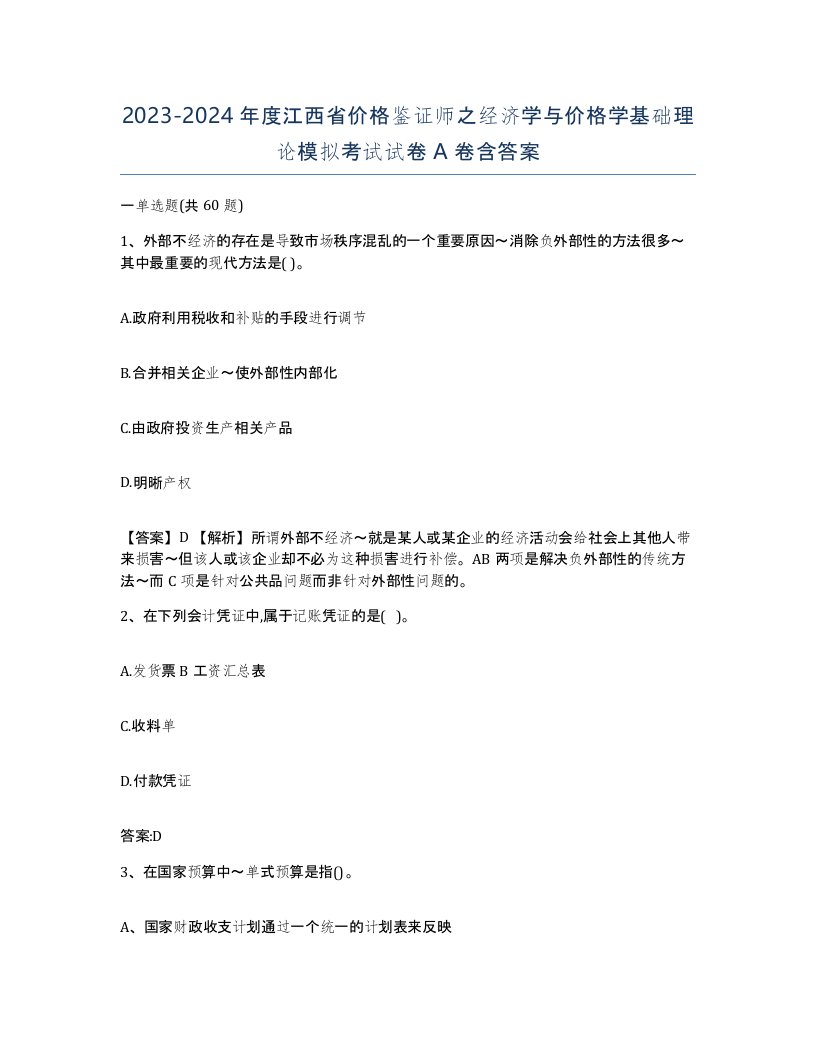 2023-2024 年度江西省价格鉴证师之经济学与价格学基础理论模拟考试试卷 A 卷含答案

一单选题(共 60 题)

1、外部不经济的存在是导致市场秩序混乱的一个重要原因～消除负外部性的方法很多～其中最重要的现代方法是( )。

A.政府利用税收和补贴的手段进行调节

B.合并相关企业～使外部性内部化

C.由政府投资生产相关产品

D.明晰产权

【答案】D 【解析】所谓外部不经济～就是某人或某企业的经济活动会给社会上其他人带来损害～但该人或该企业却不必为这种损害进行补偿。AB 两项是解决负外部性的传统方法～而 C 项是针对公共品问题而非针对外部性问题的。

2、在下列会计凭证中,属于记账凭证的是( )。

A.发货票 B 工资汇总表

C.收料单

D.付款凭证

答案:D

3、在国家预算中～单式预算是指()。

A、国家财政收支计划通过一个统一的计划表来反映